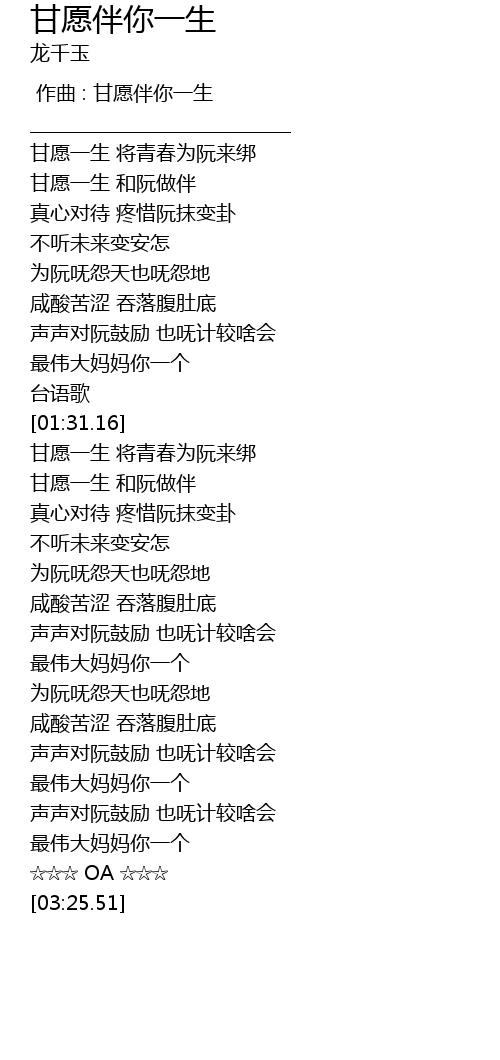 甘愿伴你一生
龙千玉

作曲 : 甘愿伴你一生

甘愿一生 将青春为阮来绑
甘愿一生 和阮做伴
真心对待 疼惜阮抹变卦
不听未来变安怎
为阮呒怨天也呒怨地
咸酸苦涩 吞落腹肚底
声声对阮鼓励 也呒计较啥会
最伟大妈妈你一个
台语歌
[01:31.16]
甘愿一生 将青春为阮来绑
甘愿一生 和阮做伴
真心对待 疼惜阮抹变卦
不听未来变安怎
为阮呒怨天也呒怨地
咸酸苦涩 吞落腹肚底
声声对阮鼓励 也呒计较啥会
最伟大妈妈你一个
为阮呒怨天也呒怨地
咸酸苦涩 吞落腹肚底
声声对阮鼓励 也呒计较啥会
最伟大妈妈你一个
声声对阮鼓励 也呒计较啥会
最伟大妈妈你一个
☆☆☆ OA ☆☆☆
[03:25.51]